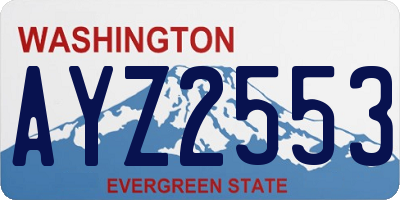 WASHINGTON

AYZ2553

EVERGREEN STATE